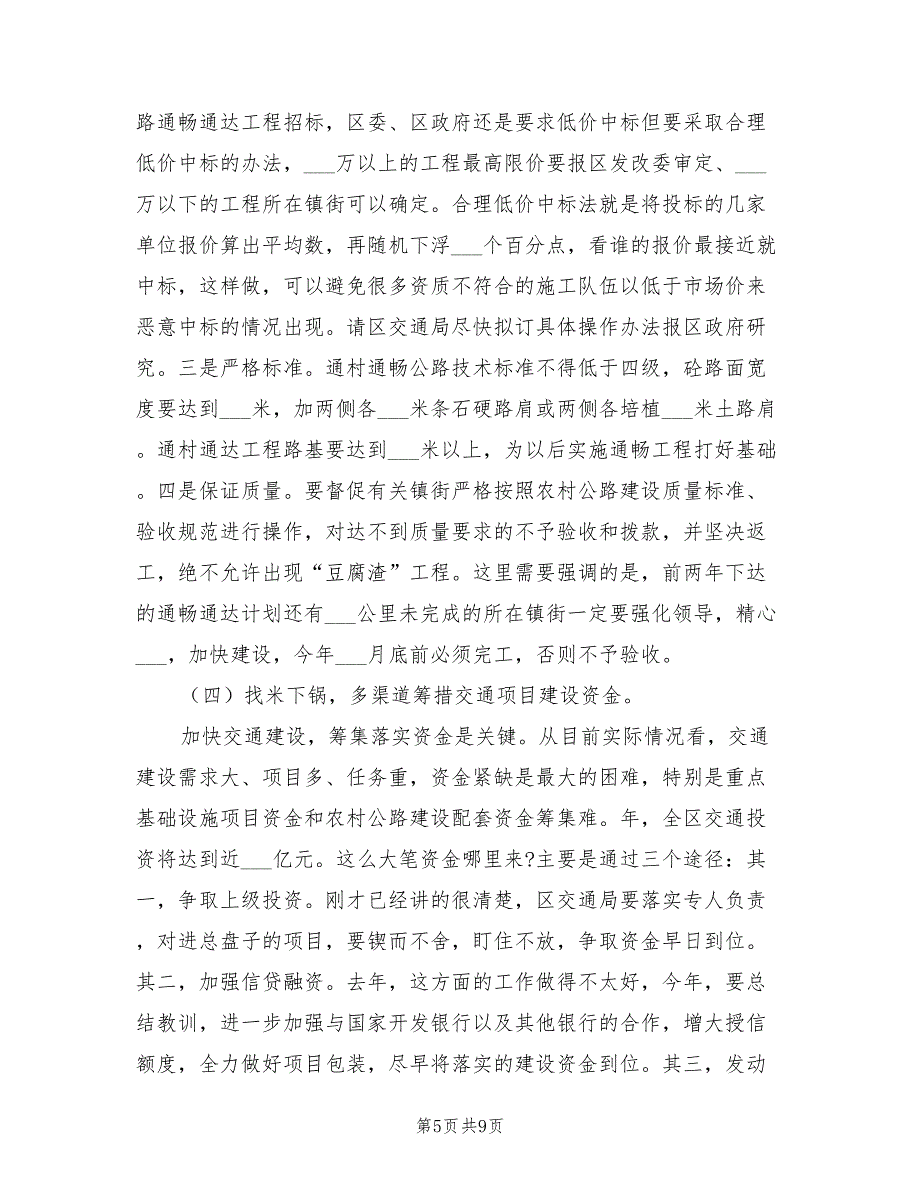 路通畅通达工程招标，区委、区政府还是要求低价中标但要采取合理低价中标的办法，___万以上的工程最高限价要报区发改委审定、___万以下的工程所在镇街可以确定。合理低价中标法就是将投标的几家单位报价算出平均数，再随机下浮___个百分点，看谁的报价最接近就中标，这样做，可以避免很多资质不符合的施工队伍以低于市场价来恶意中标的情况出现。请区交通局尽快拟订具体操作办法报区政府研究。三是严格标准。通村通畅公路技术标准不得低于四级，砼路面宽度要达到___米，加两侧各___米条石硬路肩或两侧各培植___米土路肩。通村通达工程路基要达到___米以上，为以后实施通畅工程打好基础。四是保证质量。要督促有关镇街严格按照农村公路建设质量标准、验收规范进行操作，对达不到质量要求的不予验收和拨款，并坚决返工，绝不允许出现“豆腐渣”工程。这里需要强调的是，前两年下达的通畅通达计划还有___公里未完成的所在镇街一定要强化领导，精心___，加快建设，今年___月底前必须完工，否则不予验收。

（四）找米下锅，多渠道筹措交通项目建设资金。

加快交通建设，筹集落实资金是关键。从目前实际情况看，交通建设需求大、项目多、任务重，资金紧缺是最大的困难，特别是重点基础设施项目资金和农村公路建设配套资金筹集难。年，全区交通投资将达到近___亿元。这么大笔资金哪里来?主要是通过三个途径：其一，争取上级投资。刚才已经讲的很清楚，区交通局要落实专人负责，对进总盘子的项目，要锲而不舍，盯住不放，争取资金早日到位。其二，加强信贷融资。去年，这方面的工作做得不太好，今年，要总结教训，进一步加强与国家开发银行以及其他银行的合作，增大授信额度，全力做好项目包装，尽早将落实的建设资金到位。其三，发动

第5页 共9页